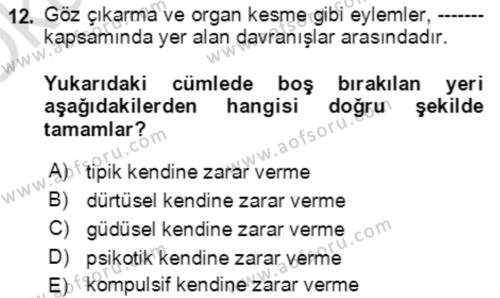 12. Göz çıkarma ve organ kesme gibi eylemler, ------- kapsamında yer alan davranışlar arasındadır.

Yukarıdaki cümlede boş bırakılan yeri aşağıdakilerden hangisi doğru şekilde tamamlar?

A) tipik kendine zarar verme
B) dürtüsel kendine zarar verme
C) güdüsel kendine zarar verme
D) psikotik kendine zarar verme
E) kompulsif kendine zarar verme

www.aofsoru.com